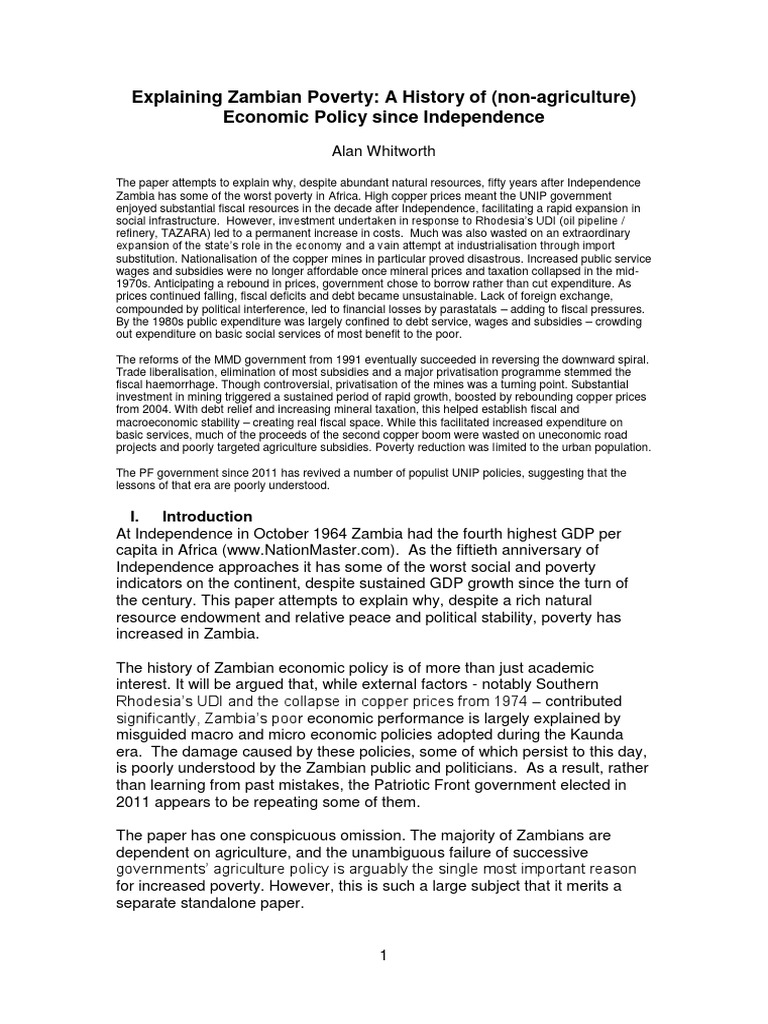 Explaining Zambian Poverty: A History of (non-agriculture) Economic Policy since Independence

Alan Whitworth

The paper attempts to explain why, despite abundant natural resources, fifty years after Independence Zambia has some of the worst poverty in Africa. High copper prices meant the UNIP government enjoyed substantial fiscal resources in the decade after Independence, facilitating a rapid expansion in social infrastructure. However, investment undertaken in response to Rhodesia's UDI (oil pipeline / refinery, TAZARA) led to a permanent increase in costs. Much was also wasted on an extraordinary expansion of the state's role in the economy and a vain attempt at industrialisation through import substitution. Nationalisation of the copper mines in particular proved disastrous. Increased public service wages and subsidies were no longer affordable once mineral prices and taxation collapsed in the mid-1970s. Anticipating a rebound in prices, government chose to borrow rather than cut expenditure. As prices continued falling, fiscal deficits and debt became unsustainable. Lack of foreign exchange, compounded by political interference, led to financial losses by parastatals – adding to fiscal pressures. By the 1980s public expenditure was largely confined to debt service, wages and subsidies – crowding out expenditure on basic social services of most benefit to the poor.

The reforms of the MMD government from 1991 eventually succeeded in reversing the downward spiral. Trade liberalisation, elimination of most subsidies and a major privatisation programme stemmed the fiscal haemorrhage. Though controversial, privatisation of the mines was a turning point. Substantial investment in mining triggered a sustained period of rapid growth, boosted by rebounding copper prices from 2004. With debt relief and increasing mineral taxation, this helped establish fiscal and macroeconomic stability – creating real fiscal space. While this facilitated increased expenditure on basic services, much of the proceeds of the second copper boom were wasted on uneconomic road projects and poorly targeted agriculture subsidies. Poverty reduction was limited to the urban population.

The PF government since 2011 has revived a number of populist UNIP policies, suggesting that the lessons of that era are poorly understood.

I. Introduction
At Independence in October 1964 Zambia had the fourth highest GDP per capita in Africa (www.NationMaster.com). As the fiftieth anniversary of Independence approaches it has some of the worst social and poverty indicators on the continent, despite sustained GDP growth since the turn of the century. This paper attempts to explain why, despite a rich natural resource endowment and relative peace and political stability, poverty has increased in Zambia.

The history of Zambian economic policy is of more than just academic interest. It will be argued that, while external factors - notably Southern Rhodesia's UDI and the collapse in copper prices from 1974 – contributed significantly, Zambia's poor economic performance is largely explained by misguided macro and micro economic policies adopted during the Kaunda era. The damage caused by these policies, some of which persist to this day, is poorly understood by the Zambian public and politicians. As a result, rather than learning from past mistakes, the Patriotic Front government elected in 2011 appears to be repeating some of them.

The paper has one conspicuous omission. The majority of Zambians are dependent on agriculture, and the unambiguous failure of successive governments' agriculture policy is arguably the single most important reason for increased poverty. However, this is such a large subject that it merits a separate standalone paper.

1